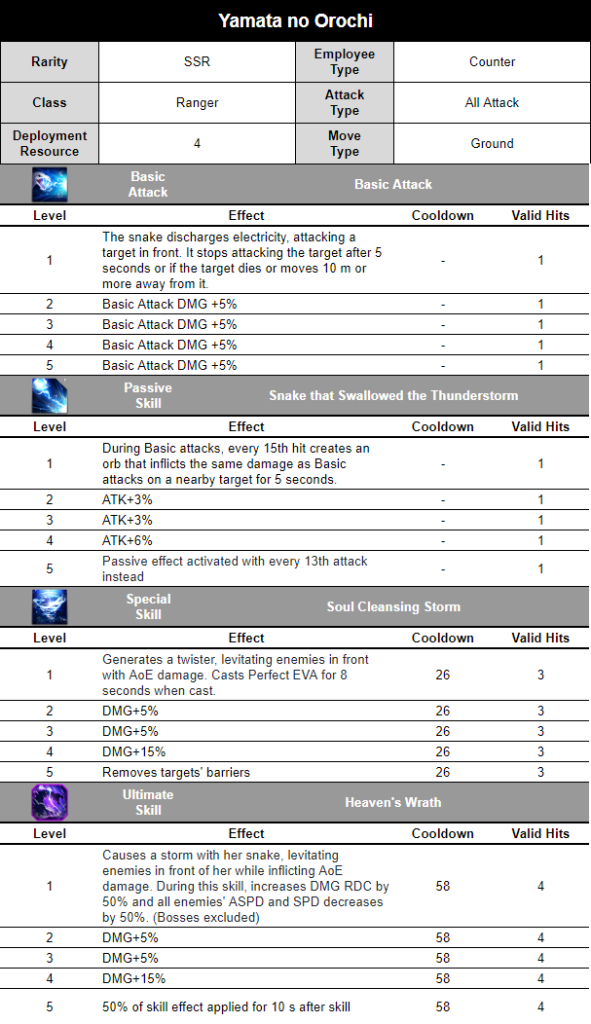 Yamata no Orochi

| Rarity | SSR | Employee Type | Counter |
|---|---|---|---|
| Class | Ranger | Attack Type | All Attack |
| Deployment Resource | 4 | Move Type | Ground |

Basic Attack — Basic Attack

| Level | Effect | Cooldown | Valid Hits |
|---|---|---|---|
| 1 | The snake discharges electricity, attacking a target in front. It stops attacking the target after 5 seconds or if the target dies or moves 10 m or more away from it. | - | 1 |
| 2 | Basic Attack DMG +5% | - | 1 |
| 3 | Basic Attack DMG +5% | - | 1 |
| 4 | Basic Attack DMG +5% | - | 1 |
| 5 | Basic Attack DMG +5% | - | 1 |

Passive Skill — Snake that Swallowed the Thunderstorm

| Level | Effect | Cooldown | Valid Hits |
|---|---|---|---|
| 1 | During Basic attacks, every 15th hit creates an orb that inflicts the same damage as Basic attacks on a nearby target for 5 seconds. | - | 1 |
| 2 | ATK+3% | - | 1 |
| 3 | ATK+3% | - | 1 |
| 4 | ATK+6% | - | 1 |
| 5 | Passive effect activated with every 13th attack instead | - | 1 |

Special Skill — Soul Cleansing Storm

| Level | Effect | Cooldown | Valid Hits |
|---|---|---|---|
| 1 | Generates a twister, levitating enemies in front with AoE damage. Casts Perfect EVA for 8 seconds when cast. | 26 | 3 |
| 2 | DMG+5% | 26 | 3 |
| 3 | DMG+5% | 26 | 3 |
| 4 | DMG+15% | 26 | 3 |
| 5 | Removes targets' barriers | 26 | 3 |

Ultimate Skill — Heaven's Wrath

| Level | Effect | Cooldown | Valid Hits |
|---|---|---|---|
| 1 | Causes a storm with her snake, levitating enemies in front of her while inflicting AoE damage. During this skill, increases DMG RDC by 50% and all enemies' ASPD and SPD decreases by 50%. (Bosses excluded) | 58 | 4 |
| 2 | DMG+5% | 58 | 4 |
| 3 | DMG+5% | 58 | 4 |
| 4 | DMG+15% | 58 | 4 |
| 5 | 50% of skill effect applied for 10 s after skill | 58 | 4 |